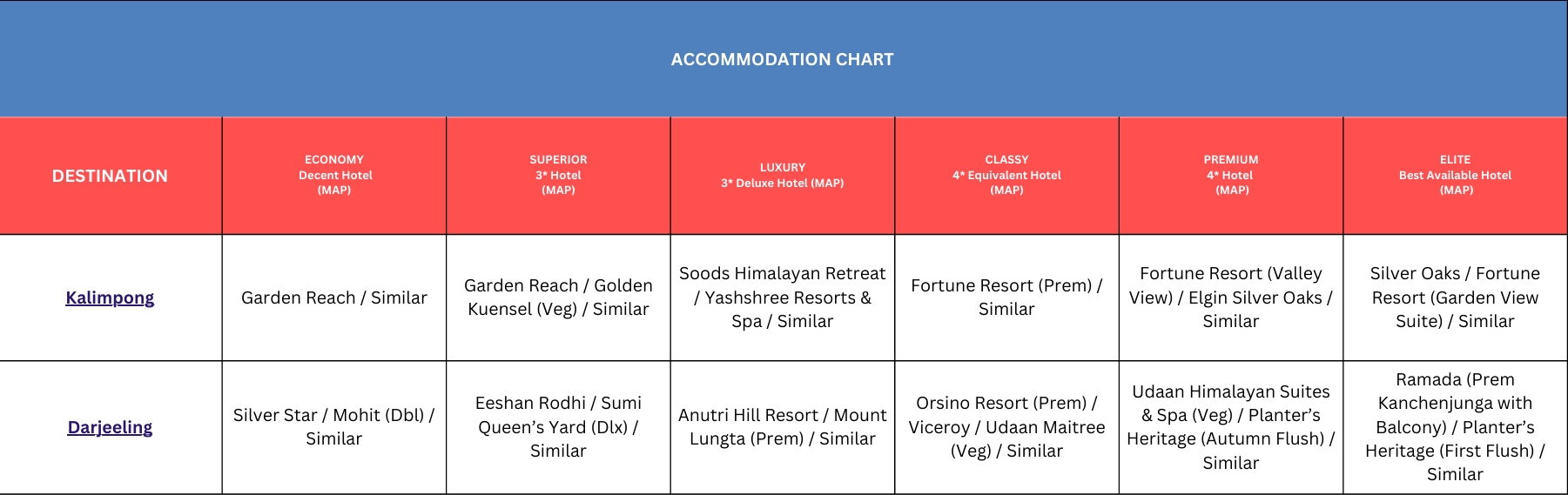 ACCOMMODATION CHART

| DESTINATION | ECONOMY Decent Hotel (MAP) | SUPERIOR 3* Hotel (MAP) | LUXURY 3* Deluxe Hotel (MAP) | CLASSY 4* Equivalent Hotel (MAP) | PREMIUM 4* Hotel (MAP) | ELITE Best Available Hotel (MAP) |
|---|---|---|---|---|---|---|
| Kalimpong | Garden Reach / Similar | Garden Reach / Golden Kuensel (Veg) / Similar | Soods Himalayan Retreat / Yashshree Resorts & Spa / Similar | Fortune Resort (Prem) / Similar | Fortune Resort (Valley View) / Elgin Silver Oaks / Similar | Silver Oaks / Fortune Resort (Garden View Suite) / Similar |
| Darjeeling | Silver Star / Mohit (Dbl) / Similar | Eeshan Rodhi / Sumi Queen's Yard (Dlx) / Similar | Anutri Hill Resort / Mount Lungta (Prem) / Similar | Orsino Resort (Prem) / Viceroy / Udaan Maitree (Veg) / Similar | Udaan Himalayan Suites & Spa (Veg) / Planter's Heritage (Autumn Flush) / Similar | Ramada (Prem Kanchenjunga with Balcony) / Planter's Heritage (First Flush) / Similar |